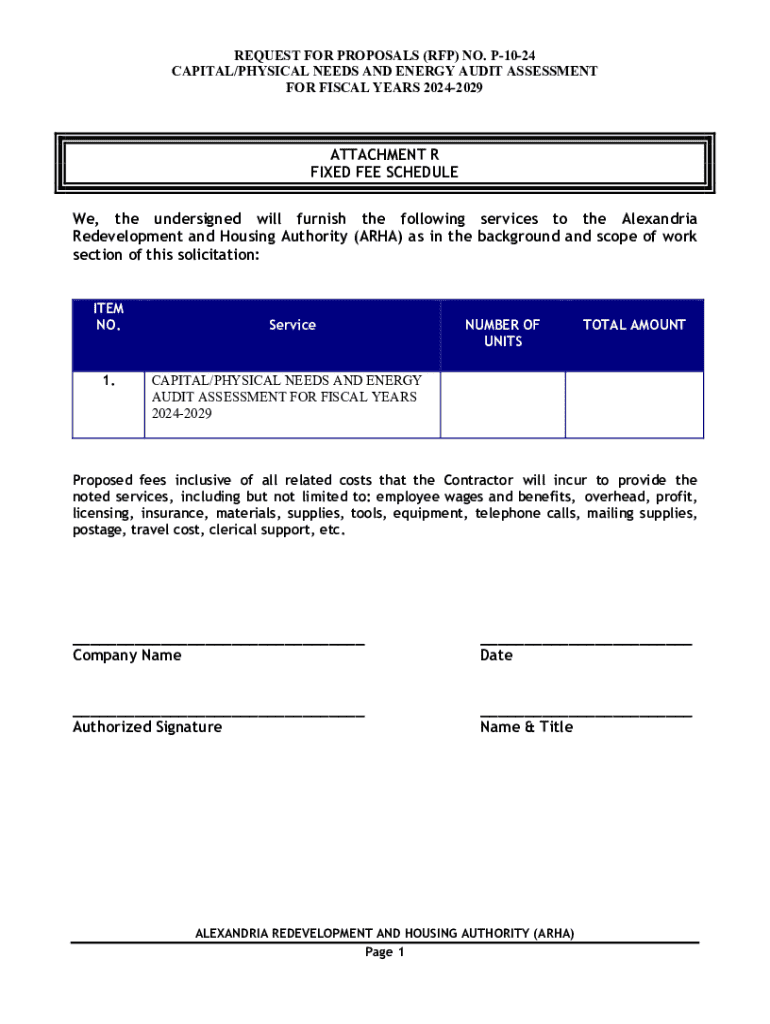 REQUEST FOR PROPOSALS (RFP) NO. P-10-24
CAPITAL/PHYSICAL NEEDS AND ENERGY AUDIT ASSESSMENT
FOR FISCAL YEARS 2024-2029

ATTACHMENT R
FIXED FEE SCHEDULE

We, the undersigned will furnish the following services to the Alexandria Redevelopment and Housing Authority (ARHA) as in the background and scope of work section of this solicitation:

| ITEM NO. | Service | NUMBER OF UNITS | TOTAL AMOUNT |
|---|---|---|---|
| 1. | CAPITAL/PHYSICAL NEEDS AND ENERGY AUDIT ASSESSMENT FOR FISCAL YEARS 2024-2029 | | |

Proposed fees inclusive of all related costs that the Contractor will incur to provide the noted services, including but not limited to: employee wages and benefits, overhead, profit, licensing, insurance, materials, supplies, tools, equipment, telephone calls, mailing supplies, postage, travel cost, clerical support, etc.

Company Name

Date

Authorized Signature

Name & Title

ALEXANDRIA REDEVELOPMENT AND HOUSING AUTHORITY (ARHA)
Page 1